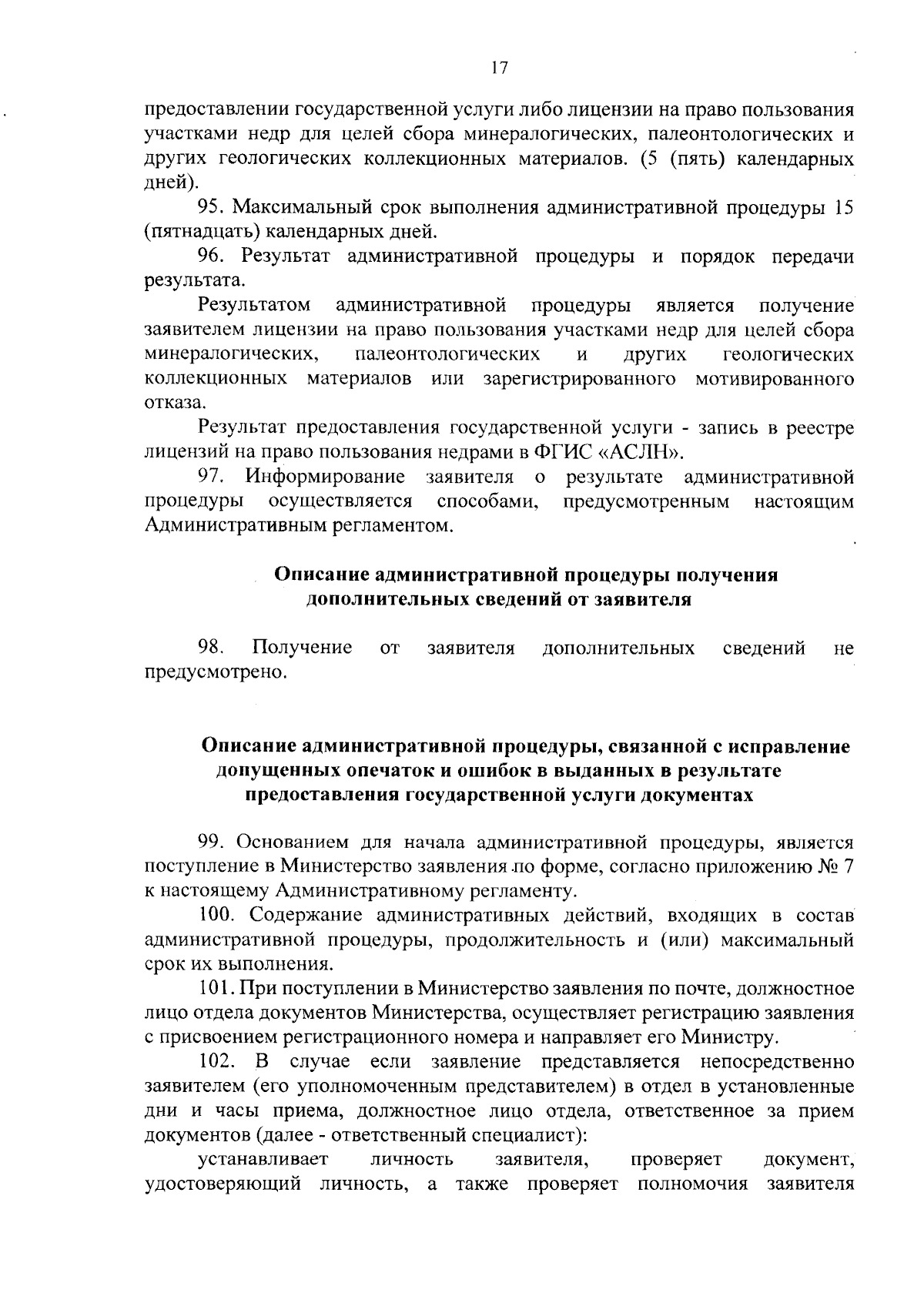 17

предоставлении государственной услуги либо лицензии на право пользования участками недр для целей сбора минералогических, палеонтологических и других геологических коллекционных материалов. (5 (пять) календарных дней).

95. Максимальный срок выполнения административной процедуры 15 (пятнадцать) календарных дней.

96. Результат административной процедуры и порядок передачи результата.

Результатом административной процедуры является получение заявителем лицензии на право пользования участками недр для целей сбора минералогических, палеонтологических и других геологических коллекционных материалов или зарегистрированного мотивированного отказа.

Результат предоставления государственной услуги - запись в реестре лицензий на право пользования недрами в ФГИС «АСЛН».

97. Информирование заявителя о результате административной процедуры осуществляется способами, предусмотренным настоящим Административным регламентом.

Описание административной процедуры получения дополнительных сведений от заявителя

98. Получение от заявителя дополнительных сведений не предусмотрено.

Описание административной процедуры, связанной с исправление допущенных опечаток и ошибок в выданных в результате предоставления государственной услуги документах

99. Основанием для начала административной процедуры, является поступление в Министерство заявления по форме, согласно приложению № 7 к настоящему Административному регламенту.

100. Содержание административных действий, входящих в состав административной процедуры, продолжительность и (или) максимальный срок их выполнения.

101. При поступлении в Министерство заявления по почте, должностное лицо отдела документов Министерства, осуществляет регистрацию заявления с присвоением регистрационного номера и направляет его Министру.

102. В случае если заявление представляется непосредственно заявителем (его уполномоченным представителем) в отдел в установленные дни и часы приема, должностное лицо отдела, ответственное за прием документов (далее - ответственный специалист):

устанавливает личность заявителя, проверяет документ, удостоверяющий личность, а также проверяет полномочия заявителя